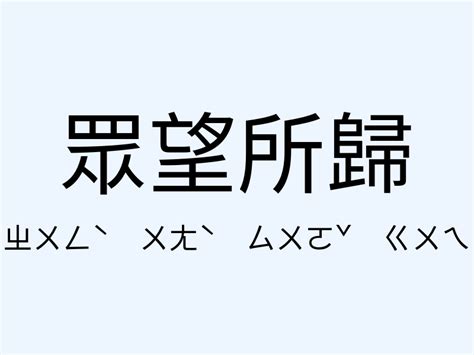 眾望所歸

ㄓㄨㄥˋ ㄨㄤˋ ㄙㄨㄛˇ ㄍㄨㄟ